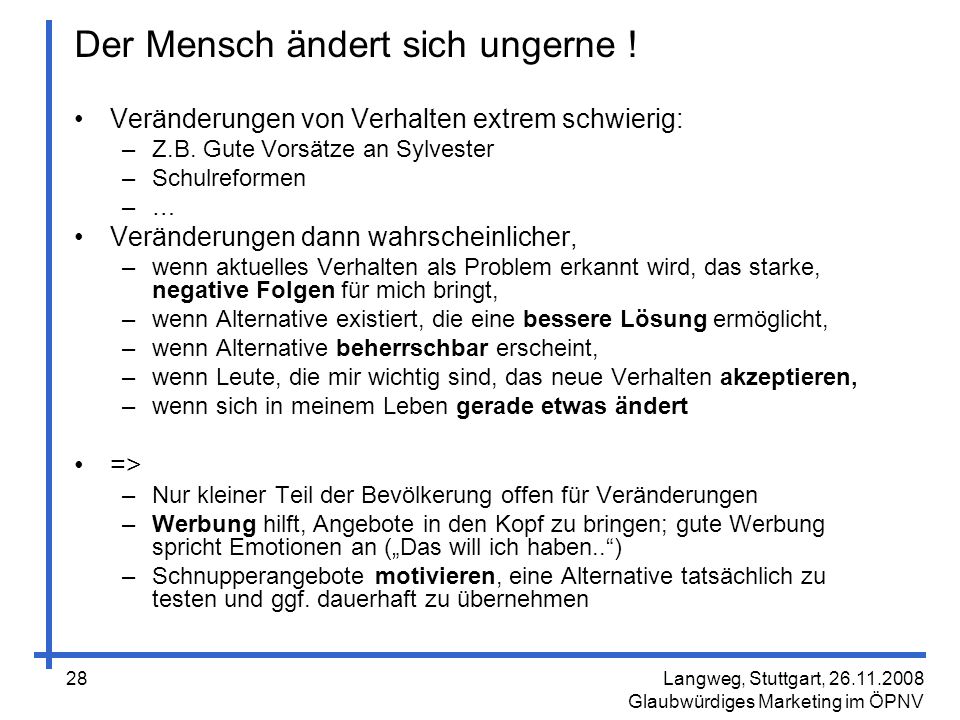 Der Mensch ändert sich ungerne !

• Veränderungen von Verhalten extrem schwierig:
– Z.B. Gute Vorsätze an Sylvester
– Schulreformen
– …

• Veränderungen dann wahrscheinlicher,
– wenn aktuelles Verhalten als Problem erkannt wird, das starke, negative Folgen für mich bringt,
– wenn Alternative existiert, die eine bessere Lösung ermöglicht,
– wenn Alternative beherrschbar erscheint,
– wenn Leute, die mir wichtig sind, das neue Verhalten akzeptieren,
– wenn sich in meinem Leben gerade etwas ändert

• =>
– Nur kleiner Teil der Bevölkerung offen für Veränderungen
– Werbung hilft, Angebote in den Kopf zu bringen; gute Werbung spricht Emotionen an („Das will ich haben..“)
– Schnupperangebote motivieren, eine Alternative tatsächlich zu testen und ggf. dauerhaft zu übernehmen

28

Langweg, Stuttgart, 26.11.2008
Glaubwürdiges Marketing im ÖPNV